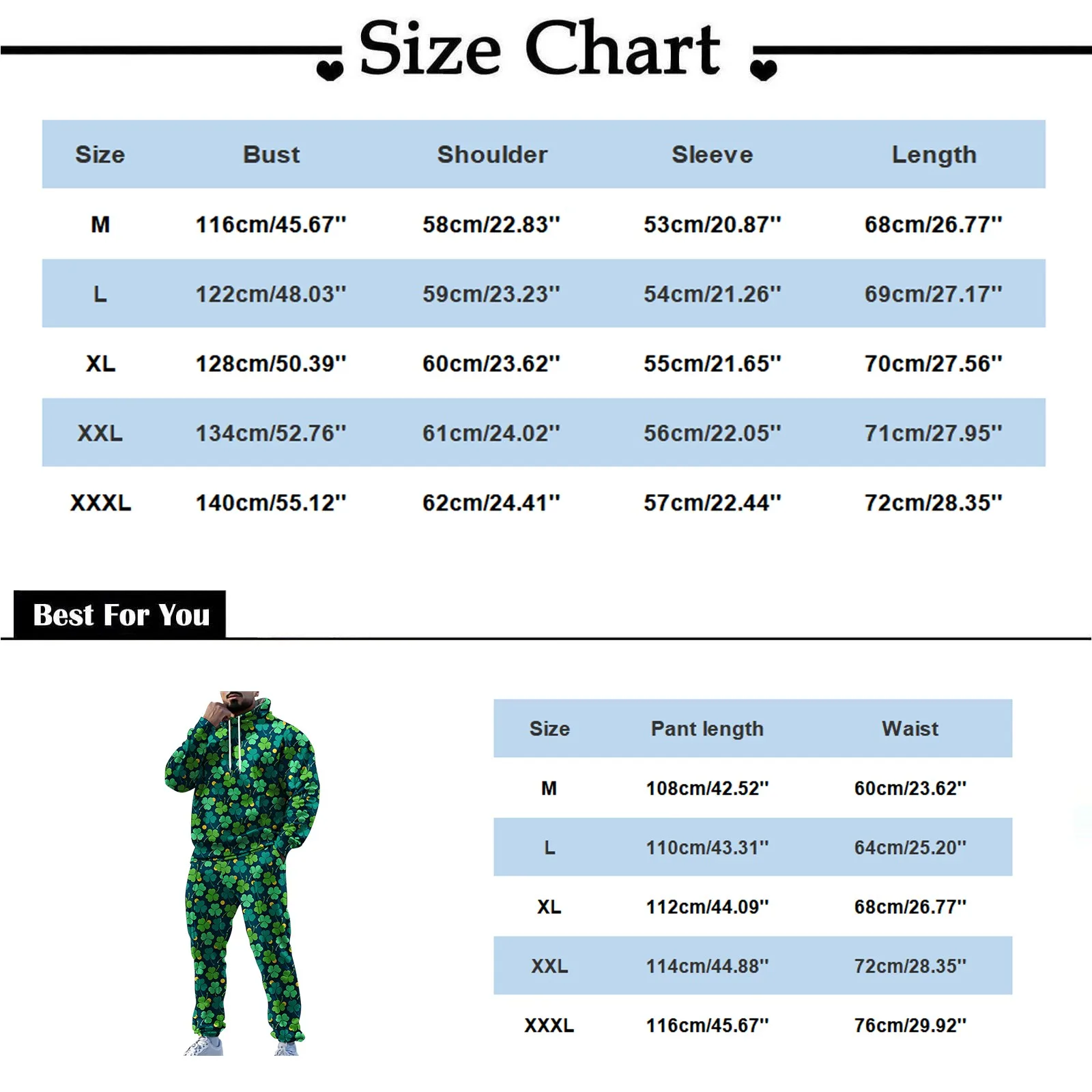 Size Chart

| Size | Bust | Shoulder | Sleeve | Length |
|---|---|---|---|---|
| M | 116cm/45.67'' | 58cm/22.83'' | 53cm/20.87'' | 68cm/26.77'' |
| L | 122cm/48.03'' | 59cm/23.23'' | 54cm/21.26'' | 69cm/27.17'' |
| XL | 128cm/50.39'' | 60cm/23.62'' | 55cm/21.65'' | 70cm/27.56'' |
| XXL | 134cm/52.76'' | 61cm/24.02'' | 56cm/22.05'' | 71cm/27.95'' |
| XXXL | 140cm/55.12'' | 62cm/24.41'' | 57cm/22.44'' | 72cm/28.35'' |

Best For You

| Size | Pant length | Waist |
|---|---|---|
| M | 108cm/42.52'' | 60cm/23.62'' |
| L | 110cm/43.31'' | 64cm/25.20'' |
| XL | 112cm/44.09'' | 68cm/26.77'' |
| XXL | 114cm/44.88'' | 72cm/28.35'' |
| XXXL | 116cm/45.67'' | 76cm/29.92'' |